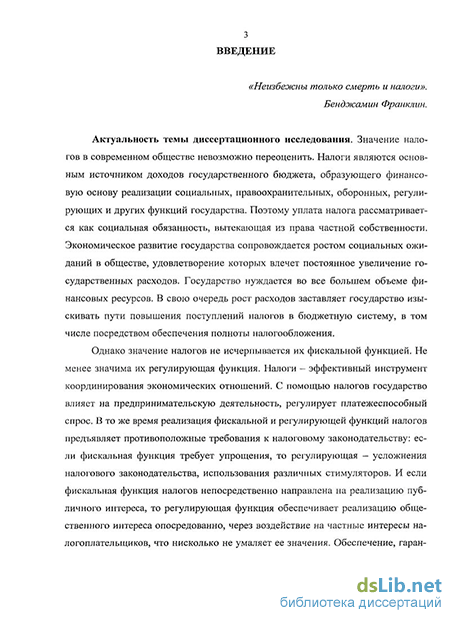 3

ВВЕДЕНИЕ

«Неизбежны только смерть и налоги».
Бенджамин Франклин.

Актуальность темы диссертационного исследования. Значение налогов в современном обществе невозможно переоценить. Налоги являются основным источником доходов государственного бюджета, образующего финансовую основу реализации социальных, правоохранительных, оборонных, регулирующих и других функций государства. Поэтому уплата налога рассматривается как социальная обязанность, вытекающая из права частной собственности. Экономическое развитие государства сопровождается ростом социальных ожиданий в обществе, удовлетворение которых влечет постоянное увеличение государственных расходов. Государство нуждается во все большем объеме финансовых ресурсов. В свою очередь рост расходов заставляет государство изыскивать пути повышения поступлений налогов в бюджетную систему, в том числе посредством обеспечения полноты налогообложения.

Однако значение налогов не исчерпывается их фискальной функцией. Не менее значима их регулирующая функция. Налоги – эффективный инструмент координирования экономических отношений. С помощью налогов государство влияет на предпринимательскую деятельность, регулирует платежеспособный спрос. В то же время реализация фискальной и регулирующей функций налогов предъявляет противоположные требования к налоговому законодательству: если фискальная функция требует упрощения, то регулирующая – усложнения налогового законодательства, использования различных стимуляторов. И если фискальная функция налогов непосредственно направлена на реализацию публичного интереса, то регулирующая функция обеспечивает реализацию общественного интереса опосредованно, через воздействие на частные интересы налогоплательщиков, что нисколько не умаляет ее значения. Обеспечение, гаран-

dsLib.net
библиотека диссертаций